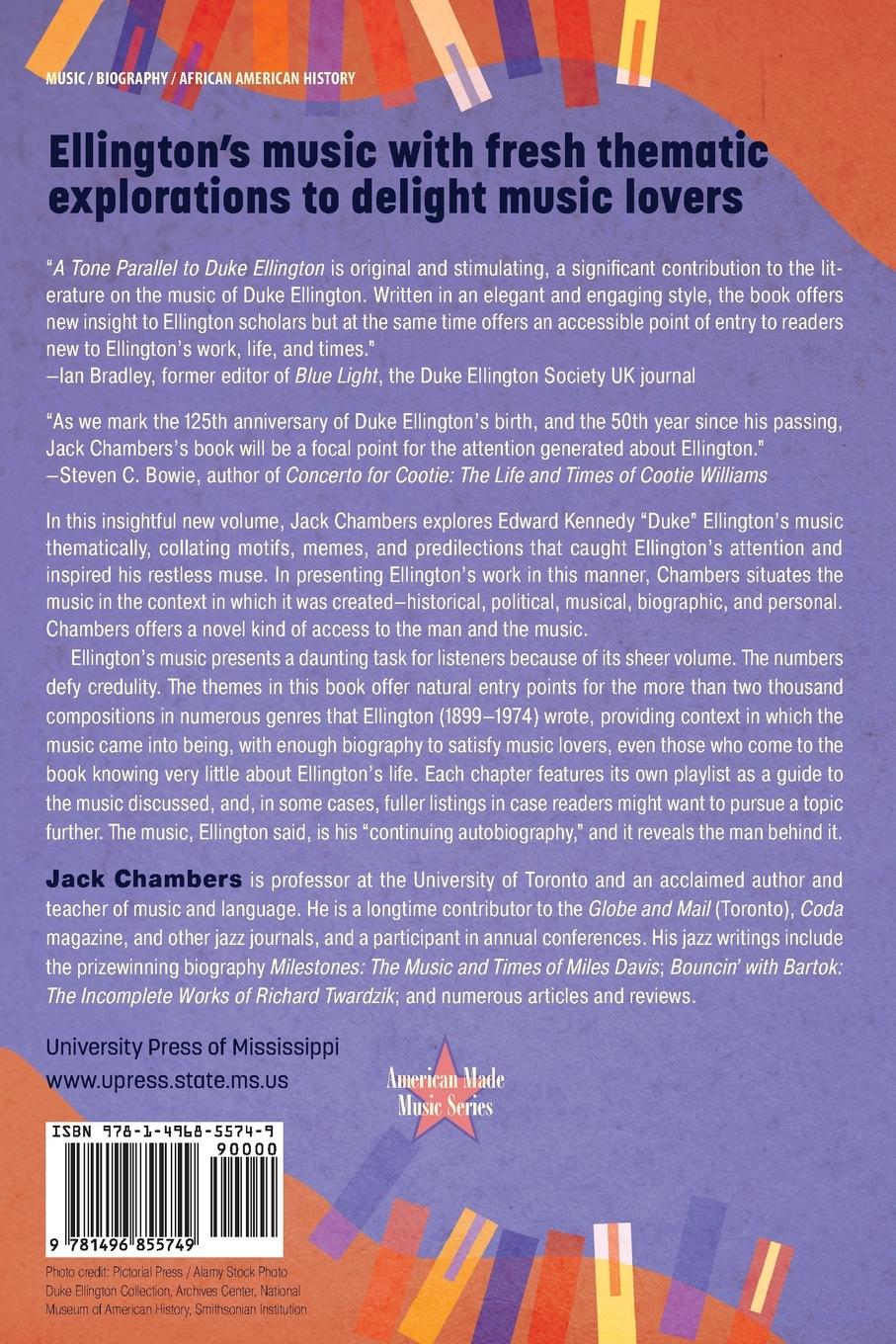 MUSIC / BIOGRAPHY / AFRICAN AMERICAN HISTORY

Ellington's music with fresh thematic explorations to delight music lovers

"A Tone Parallel to Duke Ellington is original and stimulating, a significant contribution to the literature on the music of Duke Ellington. Written in an elegant and engaging style, the book offers new insight to Ellington scholars but at the same time offers an accessible point of entry to readers new to Ellington's work, life, and times."
—Ian Bradley, former editor of Blue Light, the Duke Ellington Society UK journal

"As we mark the 125th anniversary of Duke Ellington's birth, and the 50th year since his passing, Jack Chambers's book will be a focal point for the attention generated about Ellington."
—Steven C. Bowie, author of Concerto for Cootie: The Life and Times of Cootie Williams

In this insightful new volume, Jack Chambers explores Edward Kennedy "Duke" Ellington's music thematically, collating motifs, memes, and predilections that caught Ellington's attention and inspired his restless muse. In presenting Ellington's work in this manner, Chambers situates the music in the context in which it was created—historical, political, musical, biographic, and personal. Chambers offers a novel kind of access to the man and the music.

Ellington's music presents a daunting task for listeners because of its sheer volume. The numbers defy credulity. The themes in this book offer natural entry points for the more than two thousand compositions in numerous genres that Ellington (1899–1974) wrote, providing context in which the music came into being, with enough biography to satisfy music lovers, even those who come to the book knowing very little about Ellington's life. Each chapter features its own playlist as a guide to the music discussed, and, in some cases, fuller listings in case readers might want to pursue a topic further. The music, Ellington said, is his "continuing autobiography," and it reveals the man behind it.

Jack Chambers is professor at the University of Toronto and an acclaimed author and teacher of music and language. He is a longtime contributor to the Globe and Mail (Toronto), Coda magazine, and other jazz journals, and a participant in annual conferences. His jazz writings include the prizewinning biography Milestones: The Music and Times of Miles Davis; Bouncin' with Bartok: The Incomplete Works of Richard Twardzik; and numerous articles and reviews.

University Press of Mississippi
www.upress.state.ms.us

American Made Music Series

ISBN 978-1-4968-5574-9
90000
9 781496 855749

Photo credit: Pictorial Press / Alamy Stock Photo
Duke Ellington Collection, Archives Center, National Museum of American History, Smithsonian Institution